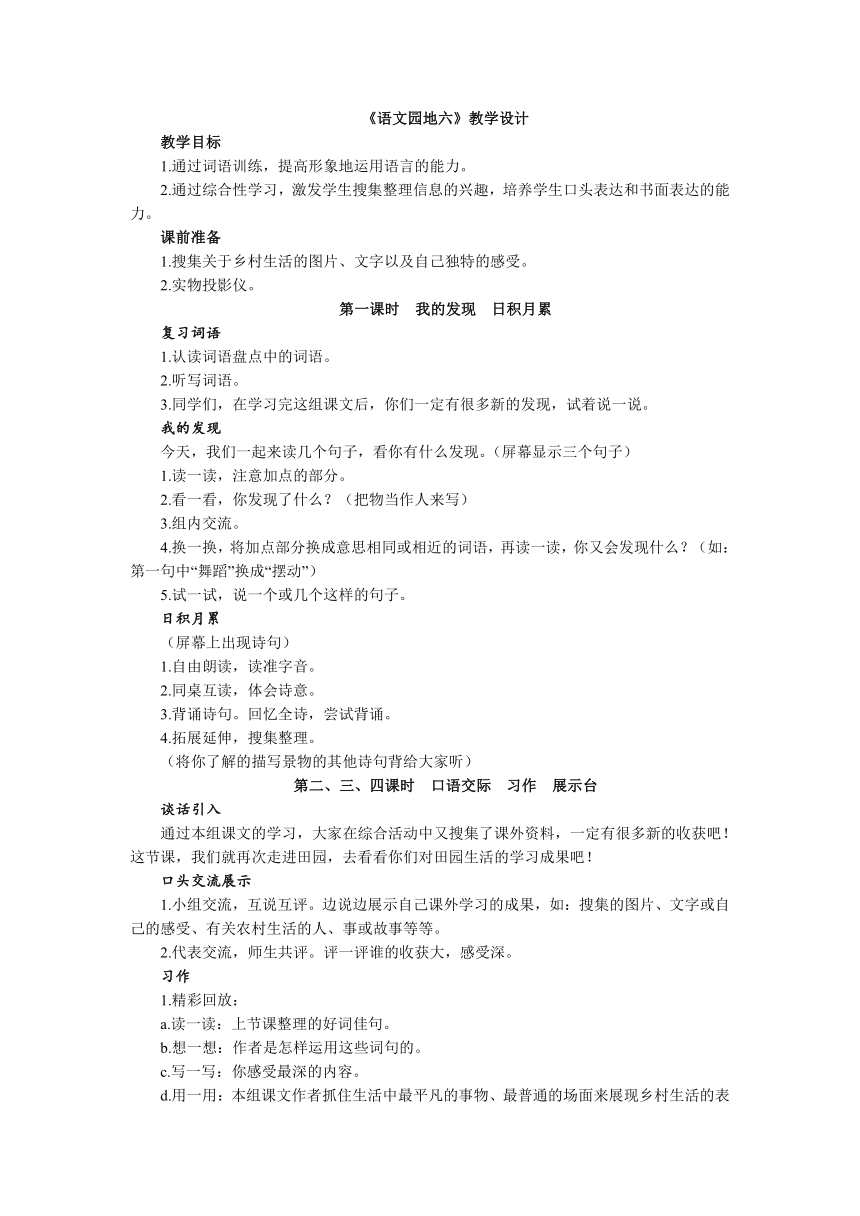 《语文园地六》教学设计

教学目标

1.通过词语训练，提高形象地运用语言的能力。

2.通过综合性学习，激发学生搜集整理信息的兴趣，培养学生口头表达和书面表达的能力。

课前准备

1.搜集关于乡村生活的图片、文字以及自己独特的感受。

2.实物投影仪。

第一课时　我的发现　日积月累

复习词语

1.认读词语盘点中的词语。

2.听写词语。

3.同学们，在学习完这组课文后，你们一定有很多新的发现，试着说一说。

我的发现

今天，我们一起来读几个句子，看你有什么发现。（屏幕显示三个句子）

1.读一读，注意加点的部分。

2.看一看，你发现了什么？（把物当作人来写）

3.组内交流。

4.换一换，将加点部分换成意思相同或相近的词语，再读一读，你又会发现什么？（如：第一句中“舞蹈”换成“摆动”）

5.试一试，说一个或几个这样的句子。

日积月累

（屏幕上出现诗句）

1.自由朗读，读准字音。

2.同桌互读，体会诗意。

3.背诵诗句。回忆全诗，尝试背诵。

4.拓展延伸，搜集整理。

（将你了解的描写景物的其他诗句背给大家听）

第二、三、四课时　口语交际　习作　展示台

谈话引入

通过本组课文的学习，大家在综合活动中又搜集了课外资料，一定有很多新的收获吧！这节课，我们就再次走进田园，去看看你们对田园生活的学习成果吧！

口头交流展示

1.小组交流，互说互评。边说边展示自己课外学习的成果，如：搜集的图片、文字或自己的感受、有关农村生活的人、事或故事等等。

2.代表交流，师生共评。评一评谁的收获大，感受深。

习作

1.精彩回放：

a.读一读：上节课整理的好词佳句。

b.想一想：作者是怎样运用这些词句的。

c.写一写：你感受最深的内容。

d.用一用：本组课文作者抓住生活中最平凡的事物、最普通的场面来展现乡村生活的表